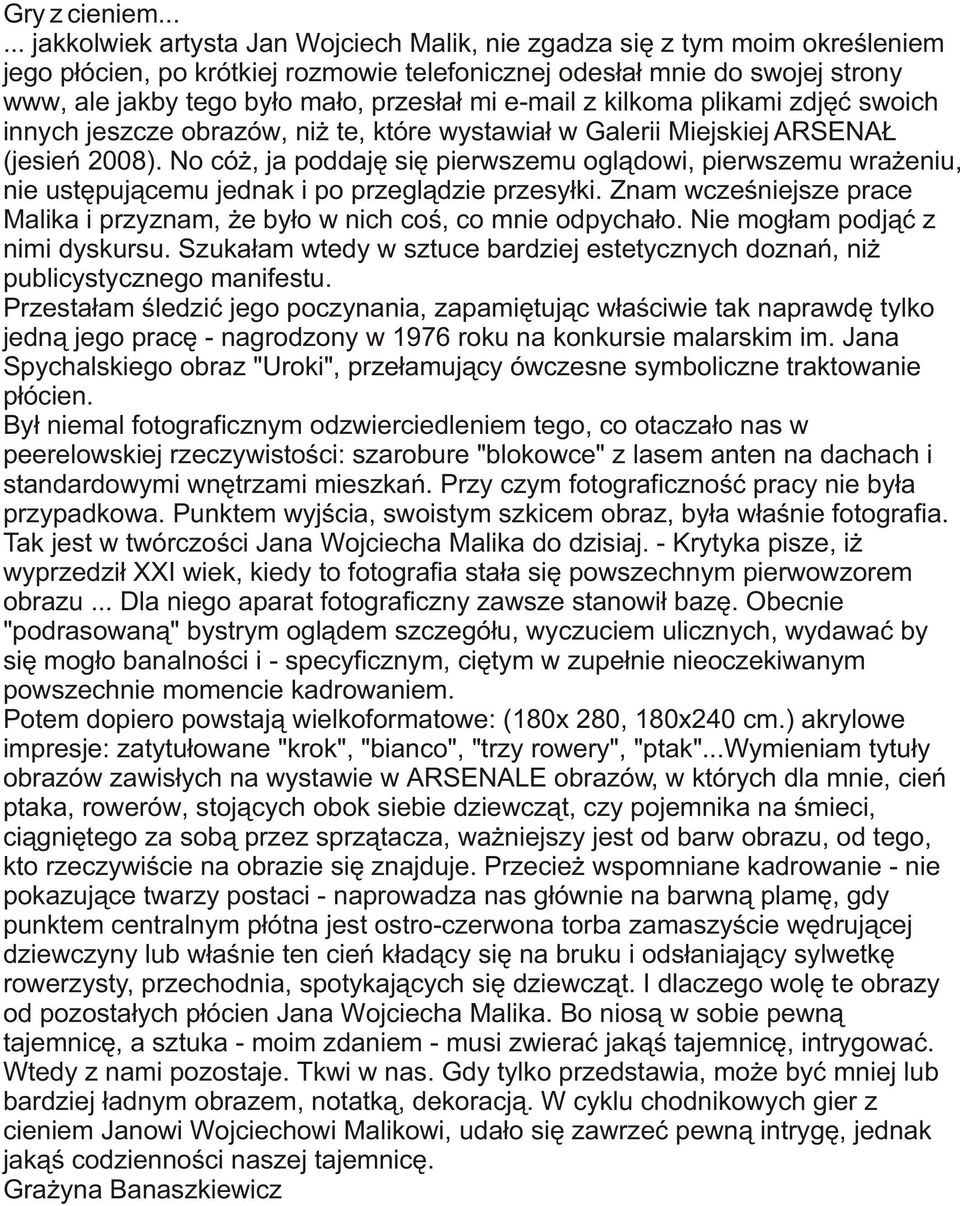 Gry z cieniem...

... jakkolwiek artysta Jan Wojciech Malik, nie zgadza się z tym moim określeniem jego płócien, po krótkiej rozmowie telefonicznej odesłał mnie do swojej strony www, ale jakby tego było mało, przesłał mi e-mail z kilkoma plikami zdjęć swoich innych jeszcze obrazów, niż te, które wystawiał w Galerii Miejskiej ARSENAŁ (jesień 2008). No cóż, ja poddaję się pierwszemu oglądowi, pierwszemu wrażeniu, nie ustępującemu jednak i po przeglądzie przesyłki. Znam wcześniejsze prace Malika i przyznam, że było w nich coś, co mnie odpychało. Nie mogłam podjąć z nimi dyskursu. Szukałam wtedy w sztuce bardziej estetycznych doznań, niż publicystycznego manifestu.

Przestałam śledzić jego poczynania, zapamiętując właściwie tak naprawdę tylko jedną jego pracę - nagrodzony w 1976 roku na konkursie malarskim im. Jana Spychalskiego obraz "Uroki", przełamujący ówczesne symboliczne traktowanie płócien.

Był niemal fotograficznym odzwierciedleniem tego, co otaczało nas w peerelowskiej rzeczywistości: szarobure "blokowce" z lasem anten na dachach i standardowymi wnętrzami mieszkań. Przy czym fotograficzność pracy nie była przypadkowa. Punktem wyjścia, swoistym szkicem obraz, była właśnie fotografia. Tak jest w twórczości Jana Wojciecha Malika do dzisiaj. - Krytyka pisze, iż wyprzedził XXI wiek, kiedy to fotografia stała się powszechnym pierwowzorem obrazu ... Dla niego aparat fotograficzny zawsze stanowił bazę. Obecnie "podrasowaną" bystrym oglądem szczegółu, wyczuciem ulicznych, wydawać by się mogło banalności i - specyficznym, ciętym w zupełnie nieoczekiwanym powszechnie momencie kadrowaniem.

Potem dopiero powstają wielkoformatowe: (180x 280, 180x240 cm.) akrylowe impresje: zatytułowane "krok", "bianco", "trzy rowery", "ptak"...Wymieniam tytuły obrazów zawisłych na wystawie w ARSENALE obrazów, w których dla mnie, cień ptaka, rowerów, stojących obok siebie dziewcząt, czy pojemnika na śmieci, ciągniętego za sobą przez sprzątacza, ważniejszy jest od barw obrazu, od tego, kto rzeczywiście na obrazie się znajduje. Przecież wspomniane kadrowanie - nie pokazujące twarzy postaci - naprowadza nas głównie na barwną plamę, gdy punktem centralnym płótna jest ostro-czerwona torba zamaszyście wędrującej dziewczyny lub właśnie ten cień kładący się na bruku i odsłaniający sylwetkę rowerzysty, przechodnia, spotykających się dziewcząt. I dlaczego wolę te obrazy od pozostałych płócien Jana Wojciecha Malika. Bo niosą w sobie pewną tajemnicę, a sztuka - moim zdaniem - musi zwierać jakąś tajemnicę, intrygować. Wtedy z nami pozostaje. Tkwi w nas. Gdy tylko przedstawia, może być mniej lub bardziej ładnym obrazem, notatką, dekoracją. W cyklu chodnikowych gier z cieniem Janowi Wojciechowi Malikowi, udało się zawrzeć pewną intrygę, jednak jakąś codzienności naszej tajemnicę.

Grażyna Banaszkiewicz